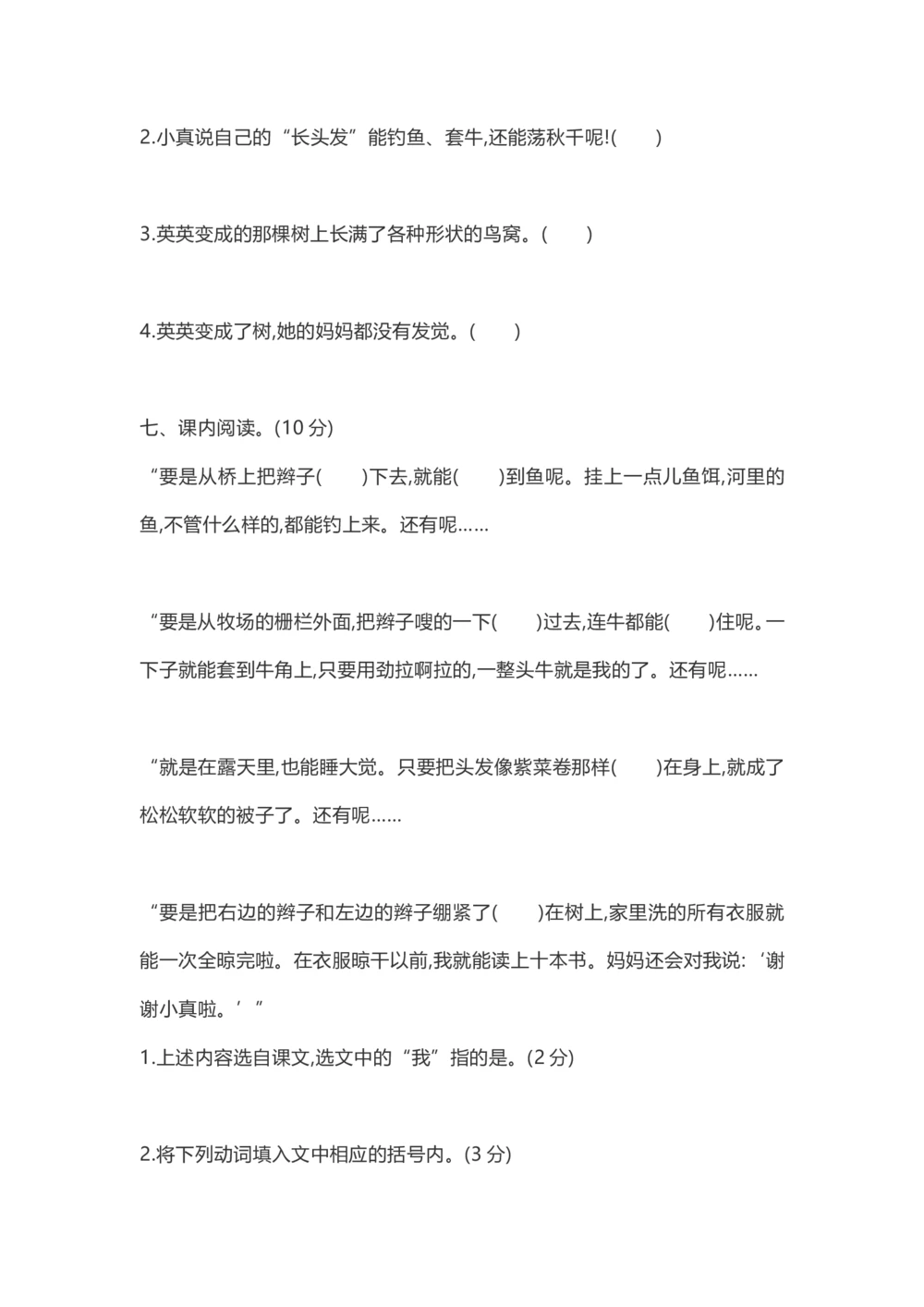 2.小真说自己的“长头发”能钓鱼、套牛,还能荡秋千呢!(　　)

3.英英变成的那棵树上长满了各种形状的鸟窝。(　　)

4.英英变成了树,她的妈妈都没有发觉。(　　)

七、课内阅读。(10 分)

“要是从桥上把辫子(　　)下去,就能(　　)到鱼呢。挂上一点儿鱼饵,河里的鱼,不管什么样的,都能钓上来。还有呢……

“要是从牧场的栅栏外面,把辫子嗖的一下(　　)过去,连牛都能(　　)住呢。一下子就能套到牛角上,只要用劲拉啊拉的,一整头牛就是我的了。还有呢……

“就是在露天里,也能睡大觉。只要把头发像紫菜卷那样(　　)在身上,就成了松松软软的被子了。还有呢……

“要是把右边的辫子和左边的辫子绷紧了(　　)在树上,家里洗的所有衣服就能一次全晾完啦。在衣服晾干以前,我就能读上十本书。妈妈还会对我说:‘谢谢小真啦。’”

1.上述内容选自课文,选文中的“我”指的是。(2 分)

2.将下列动词填入文中相应的括号内。(3 分)